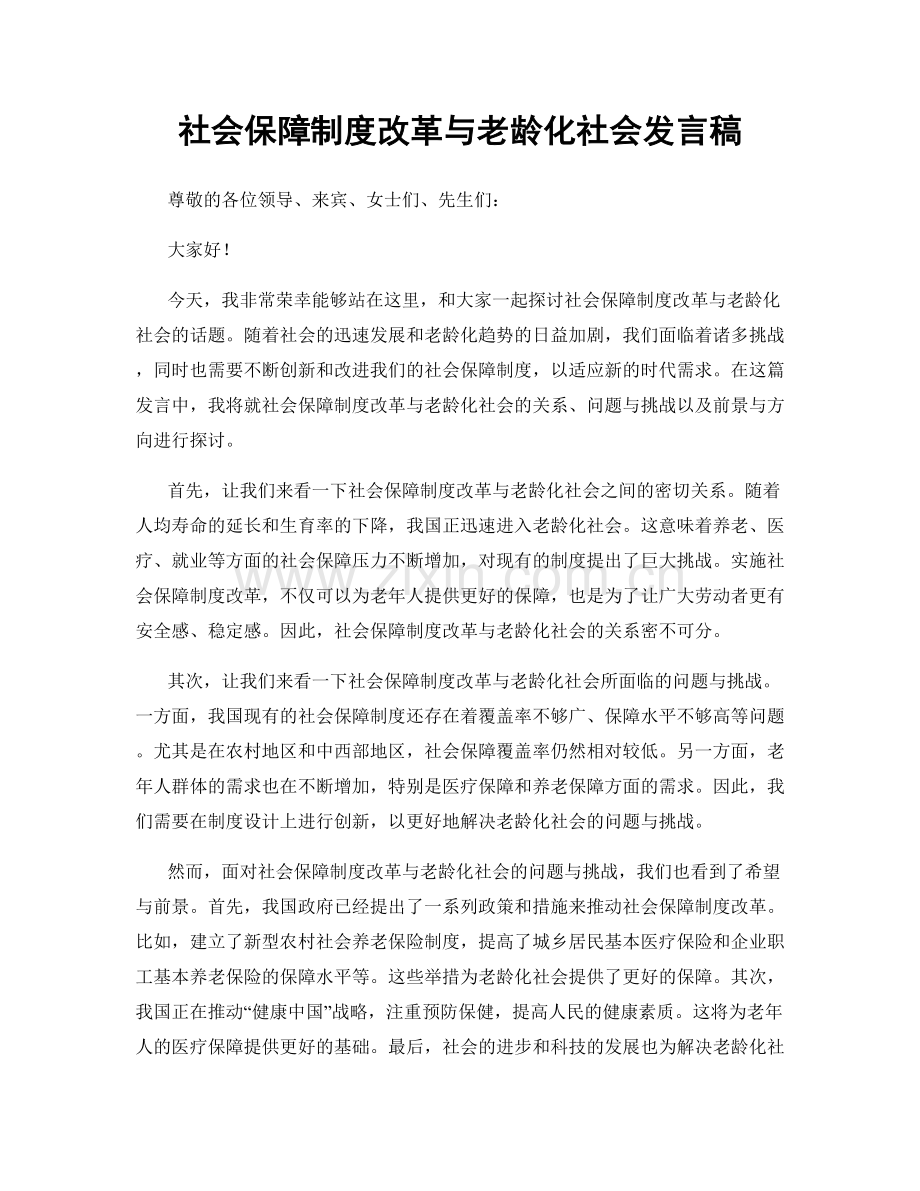 社会保障制度改革与老龄化社会发言稿

尊敬的各位领导、来宾、女士们、先生们：

大家好！

今天，我非常荣幸能够站在这里，和大家一起探讨社会保障制度改革与老龄化社会的话题。随着社会的迅速发展和老龄化趋势的日益加剧，我们面临着诸多挑战，同时也需要不断创新和改进我们的社会保障制度，以适应新的时代需求。在这篇发言中，我将就社会保障制度改革与老龄化社会的关系、问题与挑战以及前景与方向进行探讨。

首先，让我们来看一下社会保障制度改革与老龄化社会之间的密切关系。随着人均寿命的延长和生育率的下降，我国正迅速进入老龄化社会。这意味着养老、医疗、就业等方面的社会保障压力不断增加，对现有的制度提出了巨大挑战。实施社会保障制度改革，不仅可以为老年人提供更好的保障，也是为了让广大劳动者更有安全感、稳定感。因此，社会保障制度改革与老龄化社会的关系密不可分。

其次，让我们来看一下社会保障制度改革与老龄化社会所面临的问题与挑战。一方面，我国现有的社会保障制度还存在着覆盖率不够广、保障水平不够高等问题。尤其是在农村地区和中西部地区，社会保障覆盖率仍然相对较低。另一方面，老年人群体的需求也在不断增加，特别是医疗保障和养老保障方面的需求。因此，我们需要在制度设计上进行创新，以更好地解决老龄化社会的问题与挑战。

然而，面对社会保障制度改革与老龄化社会的问题与挑战，我们也看到了希望与前景。首先，我国政府已经提出了一系列政策和措施来推动社会保障制度改革。比如，建立了新型农村社会养老保险制度，提高了城乡居民基本医疗保险和企业职工基本养老保险的保障水平等。这些举措为老龄化社会提供了更好的保障。其次，我国正在推动“健康中国”战略，注重预防保健，提高人民的健康素质。这将为老年人的医疗保障提供更好的基础。最后，社会的进步和科技的发展也为解决老龄化社

www.zixin.com.cn